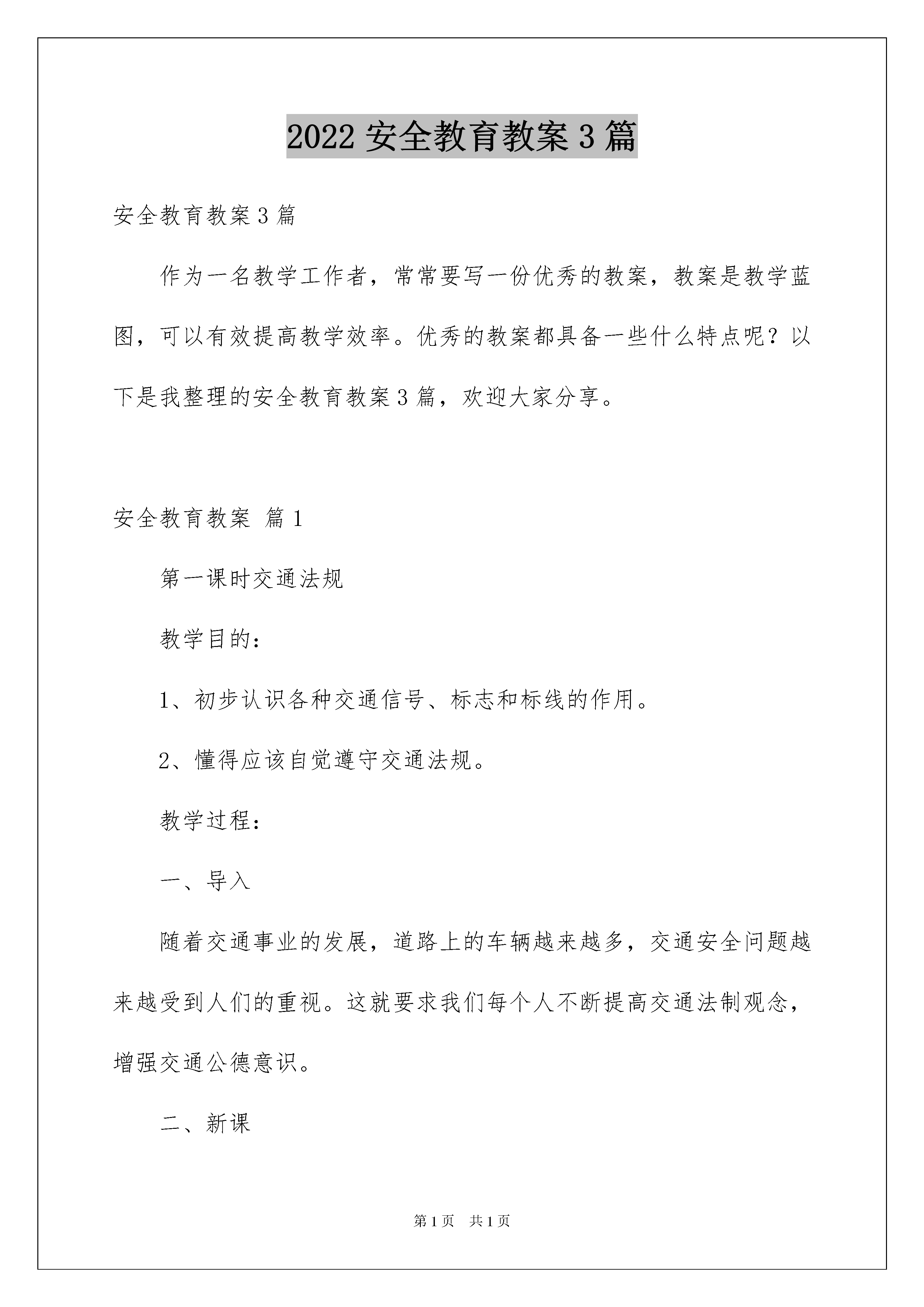 2022 安全教育教案 3 篇

安全教育教案 3 篇

作为一名教学工作者，常常要写一份优秀的教案，教案是教学蓝图，可以有效提高教学效率。优秀的教案都具备一些什么特点呢？以下是我整理的安全教育教案 3 篇，欢迎大家分享。

安全教育教案 篇 1

第一课时交通法规

教学目的：

1、初步认识各种交通信号、标志和标线的作用。

2、懂得应该自觉遵守交通法规。

教学过程：

一、导入

随着交通事业的发展，道路上的车辆越来越多，交通安全问题越来越受到人们的重视。这就要求我们每个人不断提高交通法制观念，增强交通公德意识。

二、新课

第 1 页 共 1 页